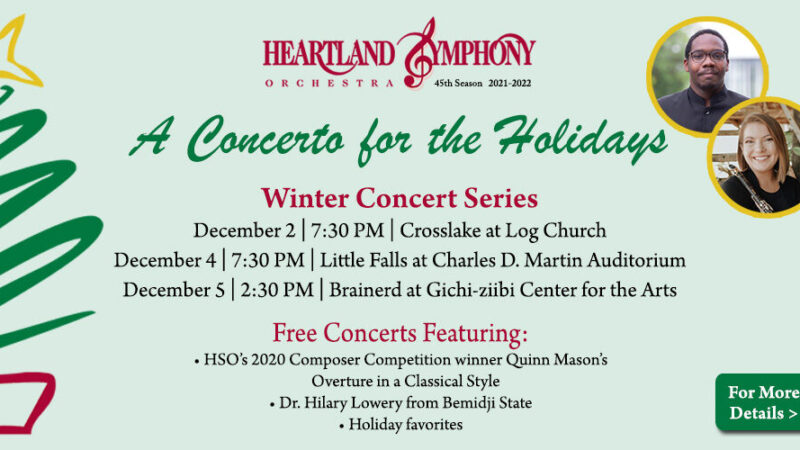 HEARTLAND SYMPHONY
ORCHESTRA 45th Season 2021-2022

A Concerto for the Holidays

Winter Concert Series

December 2 | 7:30 PM | Crosslake at Log Church
December 4 | 7:30 PM | Little Falls at Charles D. Martin Auditorium
December 5 | 2:30 PM | Brainerd at Gichi-ziibi Center for the Arts

Free Concerts Featuring:

• HSO's 2020 Composer Competition winner Quinn Mason's Overture in a Classical Style
• Dr. Hilary Lowery from Bemidji State
• Holiday favorites

For More Details >